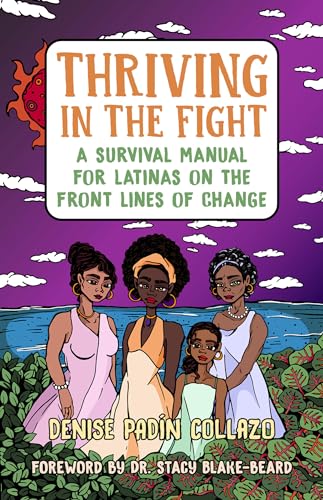 THRIVING IN THE FIGHT

A SURVIVAL MANUAL FOR LATINAS ON THE FRONT LINES OF CHANGE

DENISE PADÍN COLLAZO

FOREWORD BY DR. STACY BLAKE-BEARD